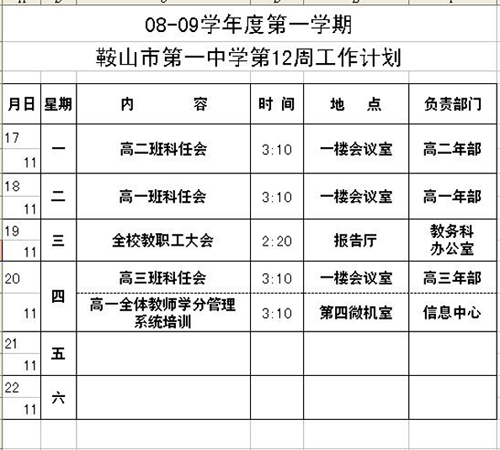 08-09学年度第一学期

鞍山市第一中学第12周工作计划

| 月日 | 星期 | 内　　容 | 时 间 | 地　点 | 负责部门 |
|---|---|---|---|---|---|
| 17 11 | 一 | 高二班科任会 | 3:10 | 一楼会议室 | 高二年部 |
| 18 11 | 二 | 高一班科任会 | 3:10 | 一楼会议室 | 高一年部 |
| 19 11 | 三 | 全校教职工大会 | 2:20 | 报告厅 | 教务科 办公室 |
| 20 11 | 四 | 高三班科任会 | 3:10 | 一楼会议室 | 高三年部 |
| | | 高一全体教师学分管理系统培训 | 3:10 | 第四微机室 | 信息中心 |
| 21 11 | 五 | | | | |
| 22 11 | 六 | | | | |